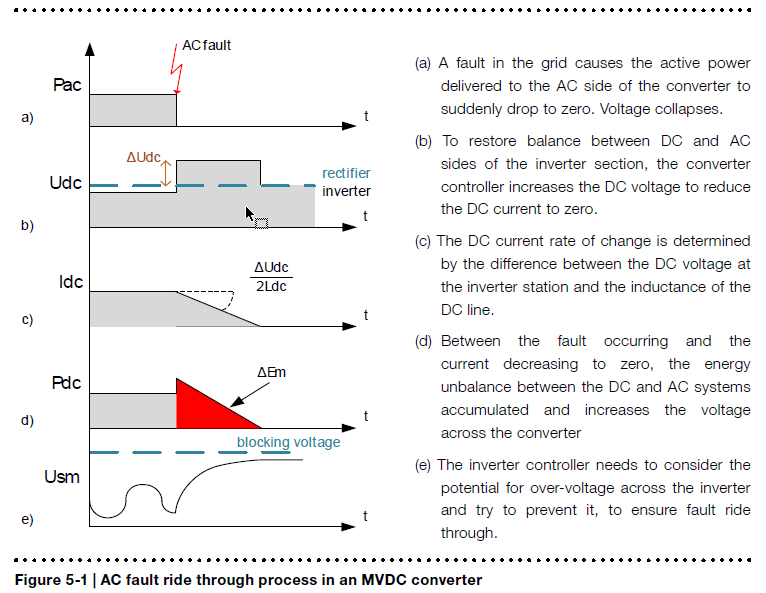 AC fault

Pac

a)

t

ΔUdc

Udc

rectifier

inverter

b)

t

Idc

$\frac{\Delta Udc}{2Ldc}$

c)

t

Pdc

ΔEm

d)

t

blocking voltage

Usm

e)

t

(a) A fault in the grid causes the active power delivered to the AC side of the converter to suddenly drop to zero. Voltage collapses.

(b) To restore balance between DC and AC sides of the inverter section, the converter controller increases the DC voltage to reduce the DC current to zero.

(c) The DC current rate of change is determined by the difference between the DC voltage at the inverter station and the inductance of the DC line.

(d) Between the fault occurring and the current decreasing to zero, the energy unbalance between the DC and AC systems accumulated and increases the voltage across the converter

(e) The inverter controller needs to consider the potential for over-voltage across the inverter and try to prevent it, to ensure fault ride through.

Figure 5-1 | AC fault ride through process in an MVDC converter